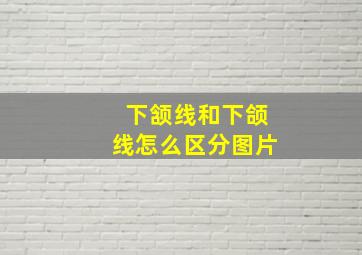 下颌线和下颌线怎么区分图片